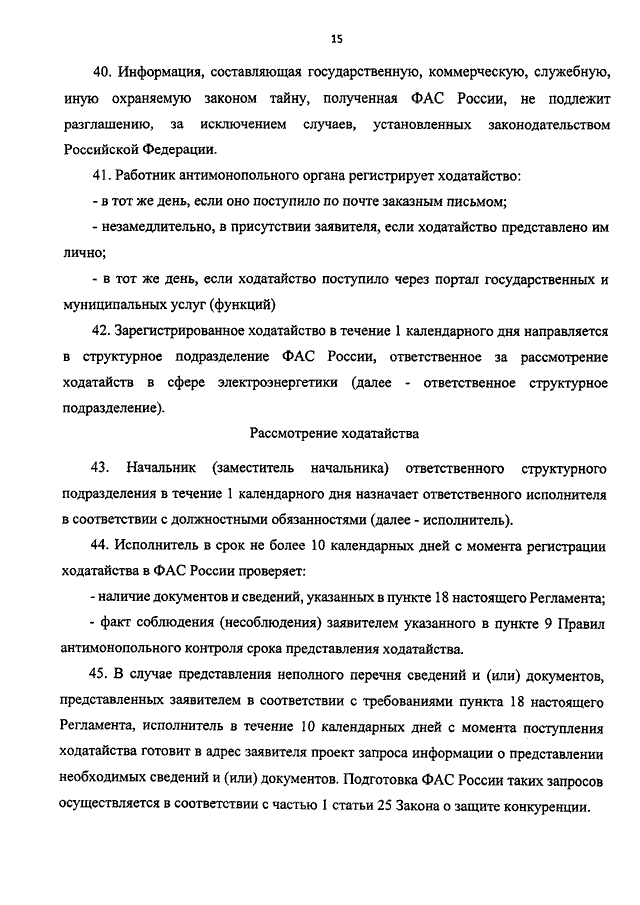 15

40. Информация, составляющая государственную, коммерческую, служебную, иную охраняемую законом тайну, полученная ФАС России, не подлежит разглашению, за исключением случаев, установленных законодательством Российской Федерации.

41. Работник антимонопольного органа регистрирует ходатайство:

- в тот же день, если оно поступило по почте заказным письмом;

- незамедлительно, в присутствии заявителя, если ходатайство представлено им лично;

- в тот же день, если ходатайство поступило через портал государственных и муниципальных услуг (функций)

42. Зарегистрированное ходатайство в течение 1 календарного дня направляется в структурное подразделение ФАС России, ответственное за рассмотрение ходатайств в сфере электроэнергетики (далее - ответственное структурное подразделение).

Рассмотрение ходатайства

43. Начальник (заместитель начальника) ответственного структурного подразделения в течение 1 календарного дня назначает ответственного исполнителя в соответствии с должностными обязанностями (далее - исполнитель).

44. Исполнитель в срок не более 10 календарных дней с момента регистрации ходатайства в ФАС России проверяет:

- наличие документов и сведений, указанных в пункте 18 настоящего Регламента;

- факт соблюдения (несоблюдения) заявителем указанного в пункте 9 Правил антимонопольного контроля срока представления ходатайства.

45. В случае представления неполного перечня сведений и (или) документов, представленных заявителем в соответствии с требованиями пункта 18 настоящего Регламента, исполнитель в течение 10 календарных дней с момента поступления ходатайства готовит в адрес заявителя проект запроса информации о представлении необходимых сведений и (или) документов. Подготовка ФАС России таких запросов осуществляется в соответствии с частью 1 статьи 25 Закона о защите конкуренции.